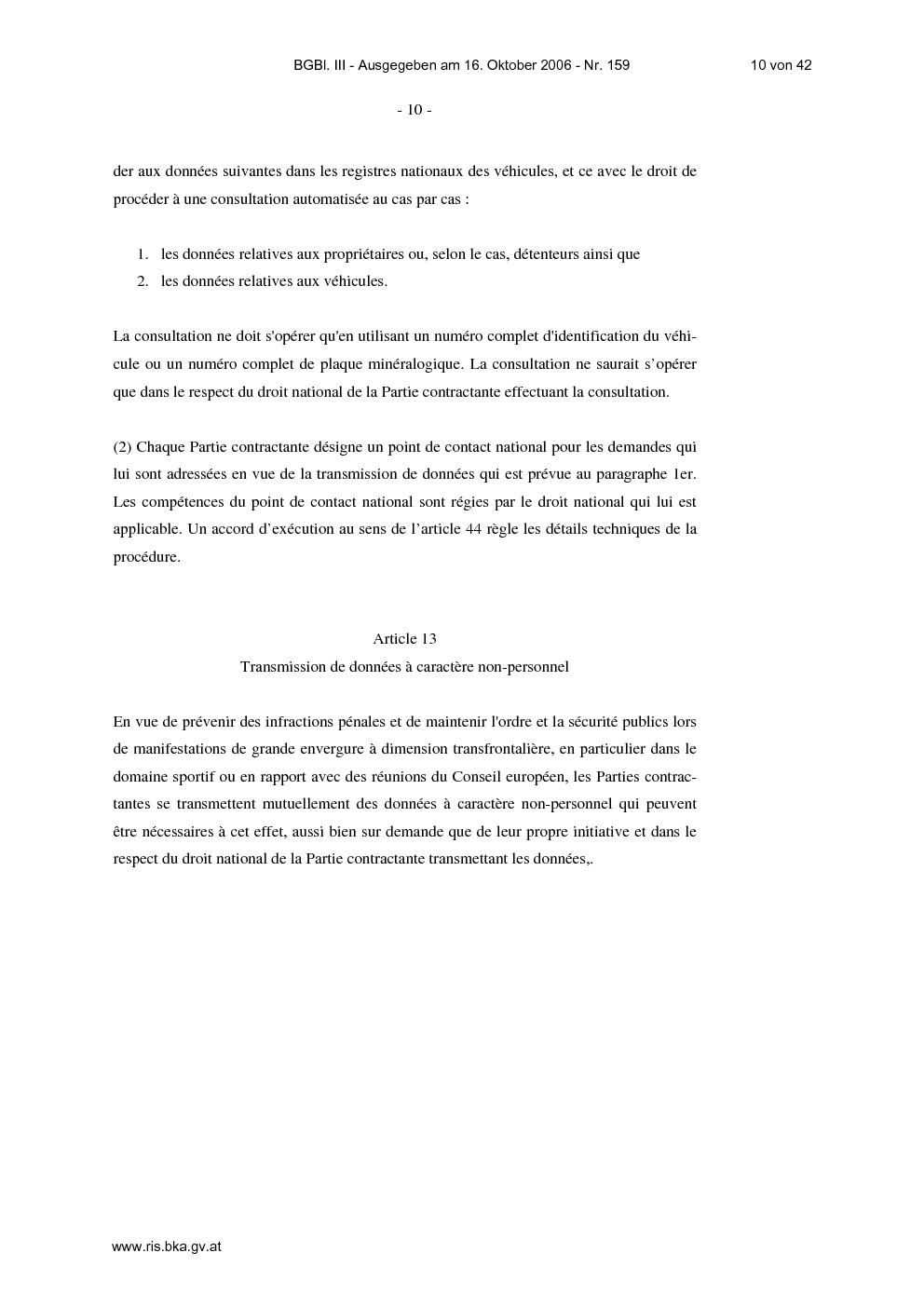 BGBl. III - Ausgegeben am 16. Oktober 2006 - Nr. 159 10 von 42

- 10 -

der aux données suivantes dans les registres nationaux des véhicules, et ce avec le droit de procéder à une consultation automatisée au cas par cas :

1. les données relatives aux propriétaires ou, selon le cas, détenteurs ainsi que
2. les données relatives aux véhicules.

La consultation ne doit s'opérer qu'en utilisant un numéro complet d'identification du véhicule ou un numéro complet de plaque minéralogique. La consultation ne saurait s'opérer que dans le respect du droit national de la Partie contractante effectuant la consultation.

(2) Chaque Partie contractante désigne un point de contact national pour les demandes qui lui sont adressées en vue de la transmission de données qui est prévue au paragraphe 1er. Les compétences du point de contact national sont régies par le droit national qui lui est applicable. Un accord d'exécution au sens de l'article 44 règle les détails techniques de la procédure.

Article 13
Transmission de données à caractère non-personnel

En vue de prévenir des infractions pénales et de maintenir l'ordre et la sécurité publics lors de manifestations de grande envergure à dimension transfrontalière, en particulier dans le domaine sportif ou en rapport avec des réunions du Conseil européen, les Parties contractantes se transmettent mutuellement des données à caractère non-personnel qui peuvent être nécessaires à cet effet, aussi bien sur demande que de leur propre initiative et dans le respect du droit national de la Partie contractante transmettant les données,.

www.ris.bka.gv.at